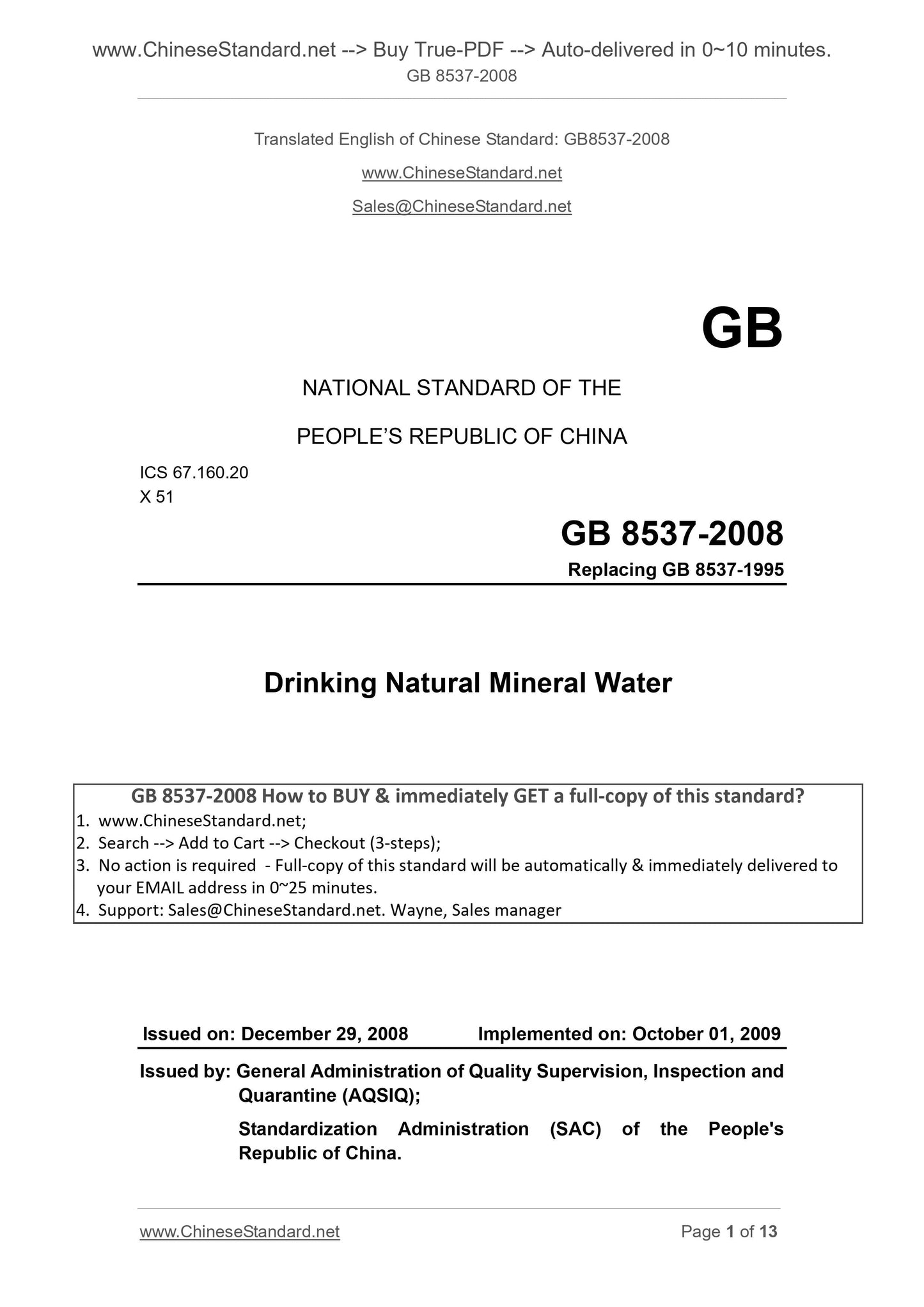 www.ChineseStandard.net --> Buy True-PDF --> Auto-delivered in 0~10 minutes.
GB 8537-2008

Translated English of Chinese Standard: GB8537-2008

www.ChineseStandard.net

Sales@ChineseStandard.net

GB

NATIONAL STANDARD OF THE

PEOPLE'S REPUBLIC OF CHINA

ICS 67.160.20
X 51

GB 8537-2008

Replacing GB 8537-1995

Drinking Natural Mineral Water

GB 8537-2008 How to BUY & immediately GET a full-copy of this standard?
1. www.ChineseStandard.net;
2. Search --> Add to Cart --> Checkout (3-steps);
3. No action is required - Full-copy of this standard will be automatically & immediately delivered to your EMAIL address in 0~25 minutes.
4. Support: Sales@ChineseStandard.net. Wayne, Sales manager

Issued on: December 29, 2008 Implemented on: October 01, 2009

Issued by: General Administration of Quality Supervision, Inspection and Quarantine (AQSIQ);

Standardization Administration (SAC) of the People's Republic of China.

www.ChineseStandard.net Page 1 of 13